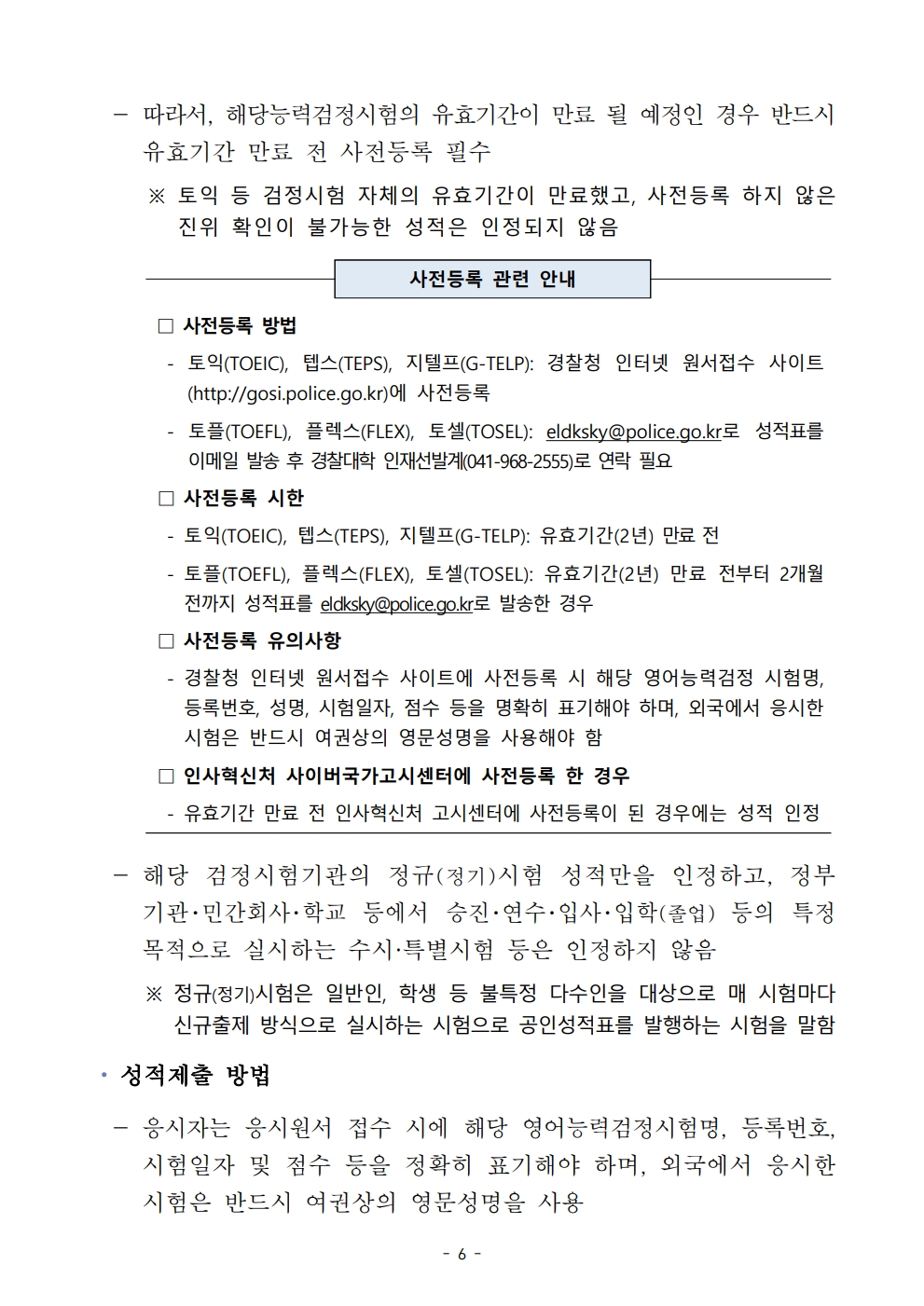 – 따라서, 해당능력검정시험의 유효기간이 만료 될 예정인 경우 반드시 유효기간 만료 전 사전등록 필수

※ 토익 등 검정시험 자체의 유효기간이 만료했고, 사전등록 하지 않은 진위 확인이 불가능한 성적은 인정되지 않음

사전등록 관련 안내

□ 사전등록 방법

- 토익(TOEIC), 텝스(TEPS), 지텔프(G-TELP): 경찰청 인터넷 원서접수 사이트 (http://gosi.police.go.kr)에 사전등록

- 토플(TOEFL), 플렉스(FLEX), 토셀(TOSEL): eldksky@police.go.kr로 성적표를 이메일 발송 후 경찰대학 인재선발계(041-968-2555)로 연락 필요

□ 사전등록 시한

- 토익(TOEIC), 텝스(TEPS), 지텔프(G-TELP): 유효기간(2년) 만료 전

- 토플(TOEFL), 플렉스(FLEX), 토셀(TOSEL): 유효기간(2년) 만료 전부터 2개월 전까지 성적표를 eldksky@police.go.kr로 발송한 경우

□ 사전등록 유의사항

- 경찰청 인터넷 원서접수 사이트에 사전등록 시 해당 영어능력검정 시험명, 등록번호, 성명, 시험일자, 점수 등을 명확히 표기해야 하며, 외국에서 응시한 시험은 반드시 여권상의 영문성명을 사용해야 함

□ 인사혁신처 사이버국가고시센터에 사전등록 한 경우

- 유효기간 만료 전 인사혁신처 고시센터에 사전등록이 된 경우에는 성적 인정

– 해당 검정시험기관의 정규(정기)시험 성적만을 인정하고, 정부기관·민간회사·학교 등에서 승진·연수·입사·입학(졸업) 등의 특정 목적으로 실시하는 수시·특별시험 등은 인정하지 않음

※ 정규(정기)시험은 일반인, 학생 등 불특정 다수인을 대상으로 매 시험마다 신규출제 방식으로 실시하는 시험으로 공인성적표를 발행하는 시험을 말함

• 성적제출 방법

– 응시자는 응시원서 접수 시에 해당 영어능력검정시험명, 등록번호, 시험일자 및 점수 등을 정확히 표기해야 하며, 외국에서 응시한 시험은 반드시 여권상의 영문성명을 사용

- 6 -